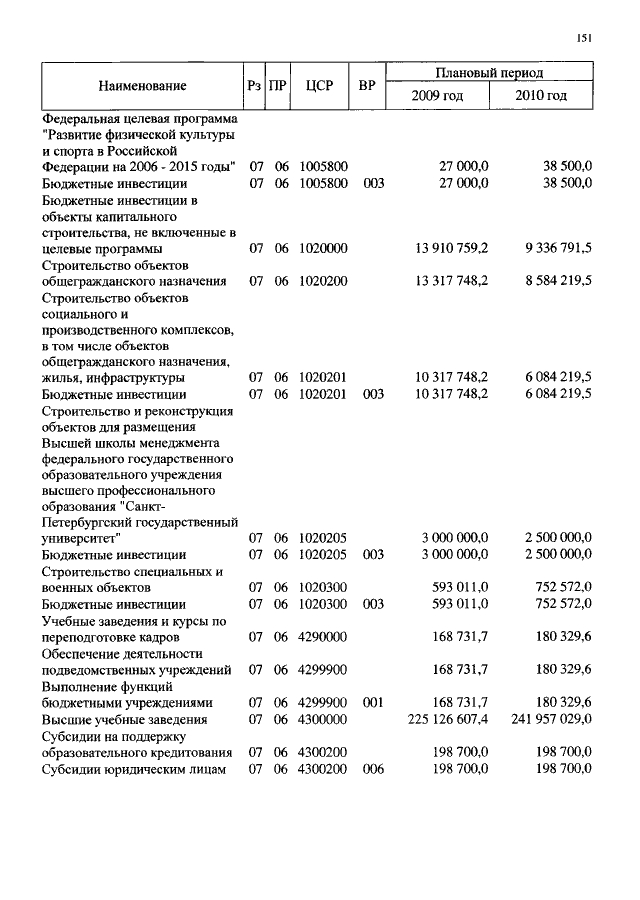 151

| Наименование | Рз | ПР | ЦСР | ВР | Плановый период 2009 год | Плановый период 2010 год |
|---|---|---|---|---|---|---|
| Федеральная целевая программа "Развитие физической культуры и спорта в Российской Федерации на 2006 - 2015 годы" | 07 | 06 | 1005800 | | 27 000,0 | 38 500,0 |
| Бюджетные инвестиции | 07 | 06 | 1005800 | 003 | 27 000,0 | 38 500,0 |
| Бюджетные инвестиции в объекты капитального строительства, не включенные в целевые программы | 07 | 06 | 1020000 | | 13 910 759,2 | 9 336 791,5 |
| Строительство объектов общегражданского назначения | 07 | 06 | 1020200 | | 13 317 748,2 | 8 584 219,5 |
| Строительство объектов социального и производственного комплексов, в том числе объектов общегражданского назначения, жилья, инфраструктуры | 07 | 06 | 1020201 | | 10 317 748,2 | 6 084 219,5 |
| Бюджетные инвестиции | 07 | 06 | 1020201 | 003 | 10 317 748,2 | 6 084 219,5 |
| Строительство и реконструкция объектов для размещения Высшей школы менеджмента федерального государственного образовательного учреждения высшего профессионального образования "Санкт-Петербургский государственный университет" | 07 | 06 | 1020205 | | 3 000 000,0 | 2 500 000,0 |
| Бюджетные инвестиции | 07 | 06 | 1020205 | 003 | 3 000 000,0 | 2 500 000,0 |
| Строительство специальных и военных объектов | 07 | 06 | 1020300 | | 593 011,0 | 752 572,0 |
| Бюджетные инвестиции | 07 | 06 | 1020300 | 003 | 593 011,0 | 752 572,0 |
| Учебные заведения и курсы по переподготовке кадров | 07 | 06 | 4290000 | | 168 731,7 | 180 329,6 |
| Обеспечение деятельности подведомственных учреждений | 07 | 06 | 4299900 | | 168 731,7 | 180 329,6 |
| Выполнение функций бюджетными учреждениями | 07 | 06 | 4299900 | 001 | 168 731,7 | 180 329,6 |
| Высшие учебные заведения | 07 | 06 | 4300000 | | 225 126 607,4 | 241 957 029,0 |
| Субсидии на поддержку образовательного кредитования | 07 | 06 | 4300200 | | 198 700,0 | 198 700,0 |
| Субсидии юридическим лицам | 07 | 06 | 4300200 | 006 | 198 700,0 | 198 700,0 |